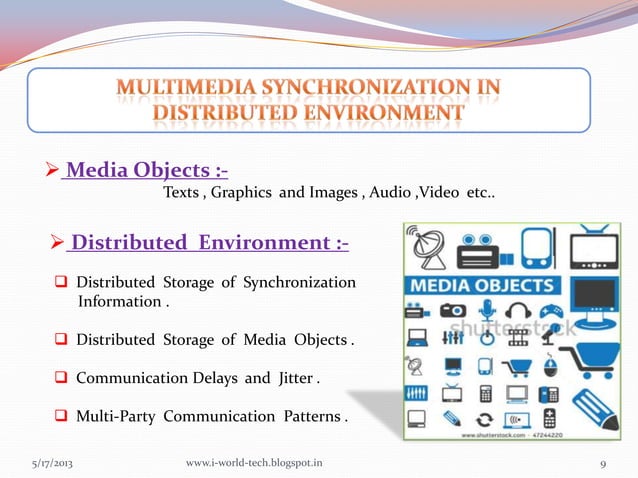 MULTIMEDIA SYNCHRONIZATION IN DISTRIBUTED ENVIRONMENT

➢ Media Objects :-

Texts , Graphics and Images , Audio ,Video etc..

➢ Distributed Environment :-

❑ Distributed Storage of Synchronization Information .

❑ Distributed Storage of Media Objects .

❑ Communication Delays and Jitter .

❑ Multi-Party Communication Patterns .

MEDIA OBJECTS

shutterstock

www.shutterstock.com · 47244220

5/17/2013

www.i-world-tech.blogspot.in

9